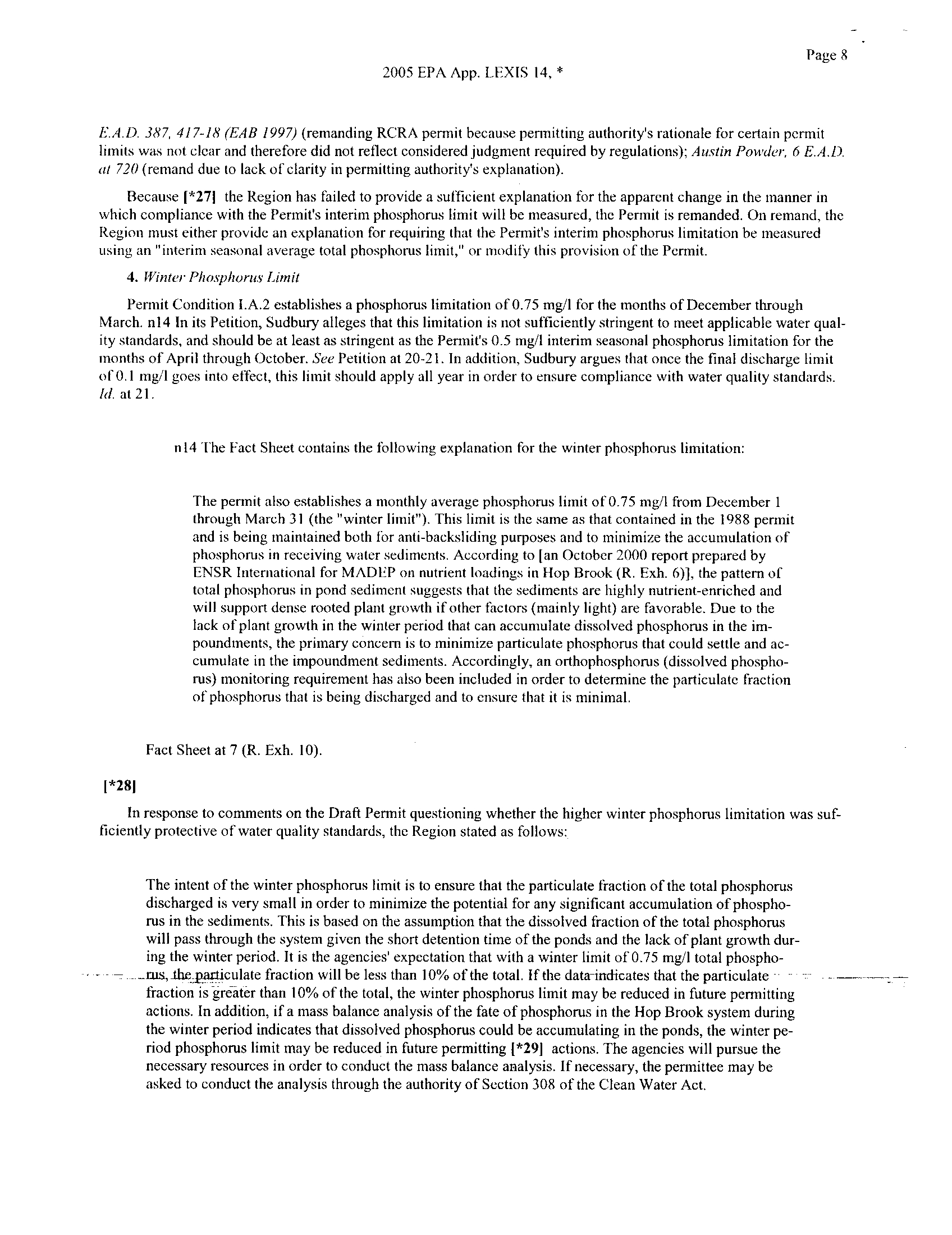 Page 8

2005 EPA App. LEXIS 14, *

E.A.D. 387, 417-18 (EAB 1997) (remanding RCRA permit because permitting authority's rationale for certain permit limits was not clear and therefore did not reflect considered judgment required by regulations); Austin Powder, 6 E.A.D. at 720 (remand due to lack of clarity in permitting authority's explanation).

Because [*27] the Region has failed to provide a sufficient explanation for the apparent change in the manner in which compliance with the Permit's interim phosphorus limit will be measured, the Permit is remanded. On remand, the Region must either provide an explanation for requiring that the Permit's interim phosphorus limitation be measured using an "interim seasonal average total phosphorus limit," or modify this provision of the Permit.

4. Winter Phosphorus Limit

Permit Condition I.A.2 establishes a phosphorus limitation of 0.75 mg/l for the months of December through March. n14 In its Petition, Sudbury alleges that this limitation is not sufficiently stringent to meet applicable water quality standards, and should be at least as stringent as the Permit's 0.5 mg/l interim seasonal phosphorus limitation for the months of April through October. See Petition at 20-21. In addition, Sudbury argues that once the final discharge limit of 0.1 mg/l goes into effect, this limit should apply all year in order to ensure compliance with water quality standards. Id. at 21.

n14 The Fact Sheet contains the following explanation for the winter phosphorus limitation:

The permit also establishes a monthly average phosphorus limit of 0.75 mg/l from December 1 through March 31 (the "winter limit"). This limit is the same as that contained in the 1988 permit and is being maintained both for anti-backsliding purposes and to minimize the accumulation of phosphorus in receiving water sediments. According to [an October 2000 report prepared by ENSR International for MADEP on nutrient loadings in Hop Brook (R. Exh. 6)], the pattern of total phosphorus in pond sediment suggests that the sediments are highly nutrient-enriched and will support dense rooted plant growth if other factors (mainly light) are favorable. Due to the lack of plant growth in the winter period that can accumulate dissolved phosphorus in the impoundments, the primary concern is to minimize particulate phosphorus that could settle and accumulate in the impoundment sediments. Accordingly, an orthophosphorus (dissolved phosphorus) monitoring requirement has also been included in order to determine the particulate fraction of phosphorus that is being discharged and to ensure that it is minimal.

Fact Sheet at 7 (R. Exh. 10).

[*28]

In response to comments on the Draft Permit questioning whether the higher winter phosphorus limitation was sufficiently protective of water quality standards, the Region stated as follows:

The intent of the winter phosphorus limit is to ensure that the particulate fraction of the total phosphorus discharged is very small in order to minimize the potential for any significant accumulation of phosphorus in the sediments. This is based on the assumption that the dissolved fraction of the total phosphorus will pass through the system given the short detention time of the ponds and the lack of plant growth during the winter period. It is the agencies' expectation that with a winter limit of 0.75 mg/l total phosphorus, the particulate fraction will be less than 10% of the total. If the data indicates that the particulate fraction is greater than 10% of the total, the winter phosphorus limit may be reduced in future permitting actions. In addition, if a mass balance analysis of the fate of phosphorus in the Hop Brook system during the winter period indicates that dissolved phosphorus could be accumulating in the ponds, the winter period phosphorus limit may be reduced in future permitting [*29] actions. The agencies will pursue the necessary resources in order to conduct the mass balance analysis. If necessary, the permittee may be asked to conduct the analysis through the authority of Section 308 of the Clean Water Act.